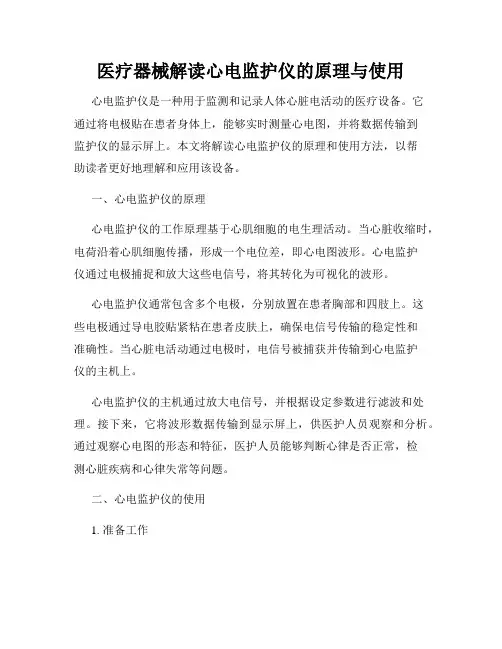 医疗器械解读心电监护仪的原理与使用

心电监护仪是一种用于监测和记录人体心脏电活动的医疗设备。它通过将电极贴在患者身体上，能够实时测量心电图，并将数据传输到监护仪的显示屏上。本文将解读心电监护仪的原理和使用方法，以帮助读者更好地理解和应用该设备。

一、心电监护仪的原理

心电监护仪的工作原理基于心肌细胞的电生理活动。当心脏收缩时，电荷沿着心肌细胞传播，形成一个电位差，即心电图波形。心电监护仪通过电极捕捉和放大这些电信号，将其转化为可视化的波形。

心电监护仪通常包含多个电极，分别放置在患者胸部和四肢上。这些电极通过导电胶贴紧粘在患者皮肤上，确保电信号传输的稳定性和准确性。当心脏电活动通过电极时，电信号被捕获并传输到心电监护仪的主机上。

心电监护仪的主机通过放大电信号，并根据设定参数进行滤波和处理。接下来，它将波形数据传输到显示屏上，供医护人员观察和分析。通过观察心电图的形态和特征，医护人员能够判断心律是否正常，检测心脏疾病和心律失常等问题。

二、心电监护仪的使用

1. 准备工作